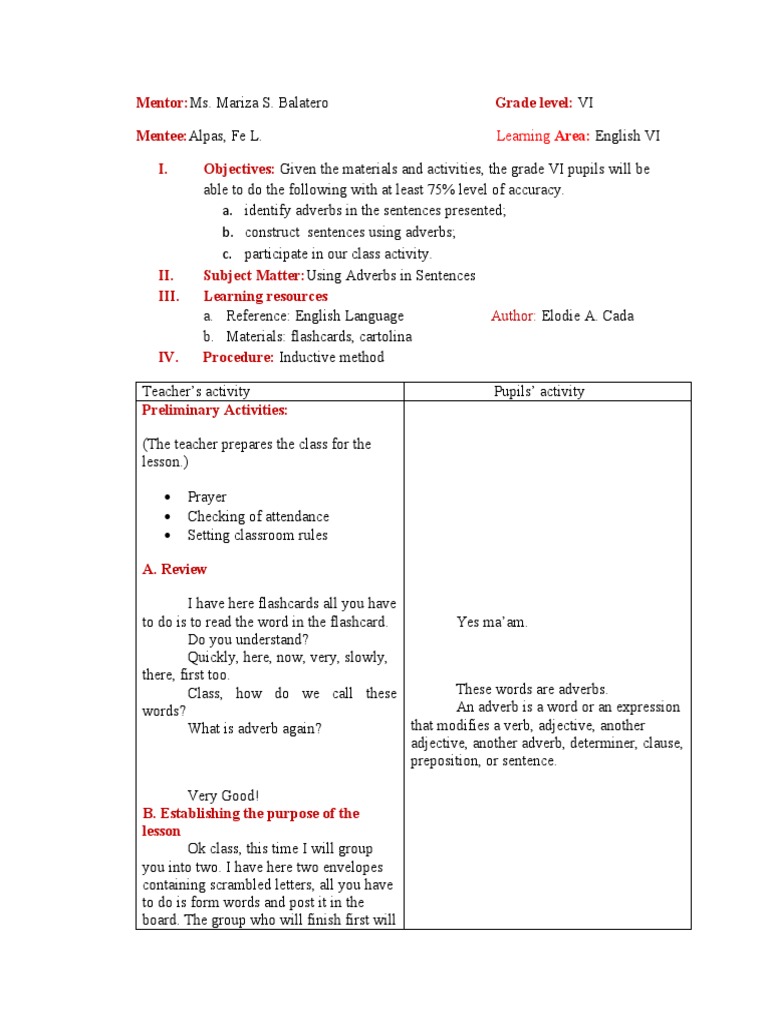 Mentor: Ms. Mariza S. Balatero Grade level: VI

Mentee: Alpas, Fe L. Learning Area: English VI

I. Objectives: Given the materials and activities, the grade VI pupils will be able to do the following with at least 75% level of accuracy.
a. identify adverbs in the sentences presented;
b. construct sentences using adverbs;
c. participate in our class activity.

II. Subject Matter: Using Adverbs in Sentences

III. Learning resources
a. Reference: English Language Author: Elodie A. Cada
b. Materials: flashcards, cartolina

IV. Procedure: Inductive method

| Teacher's activity | Pupils' activity |
|---|---|
| Preliminary Activities:<br><br>(The teacher prepares the class for the lesson.)<br><br>• Prayer<br>• Checking of attendance<br>• Setting classroom rules<br><br>A. Review<br><br>I have here flashcards all you have to do is to read the word in the flashcard.<br>Do you understand?<br>Quickly, here, now, very, slowly, there, first too.<br>Class, how do we call these words?<br>What is adverb again?<br><br>Very Good!<br>B. Establishing the purpose of the lesson<br>Ok class, this time I will group you into two. I have here two envelopes containing scrambled letters, all you have to do is form words and post it in the board. The group who will finish first will | Yes ma'am.<br><br>These words are adverbs.<br>An adverb is a word or an expression that modifies a verb, adjective, another adjective, another adverb, determiner, clause, preposition, or sentence. |